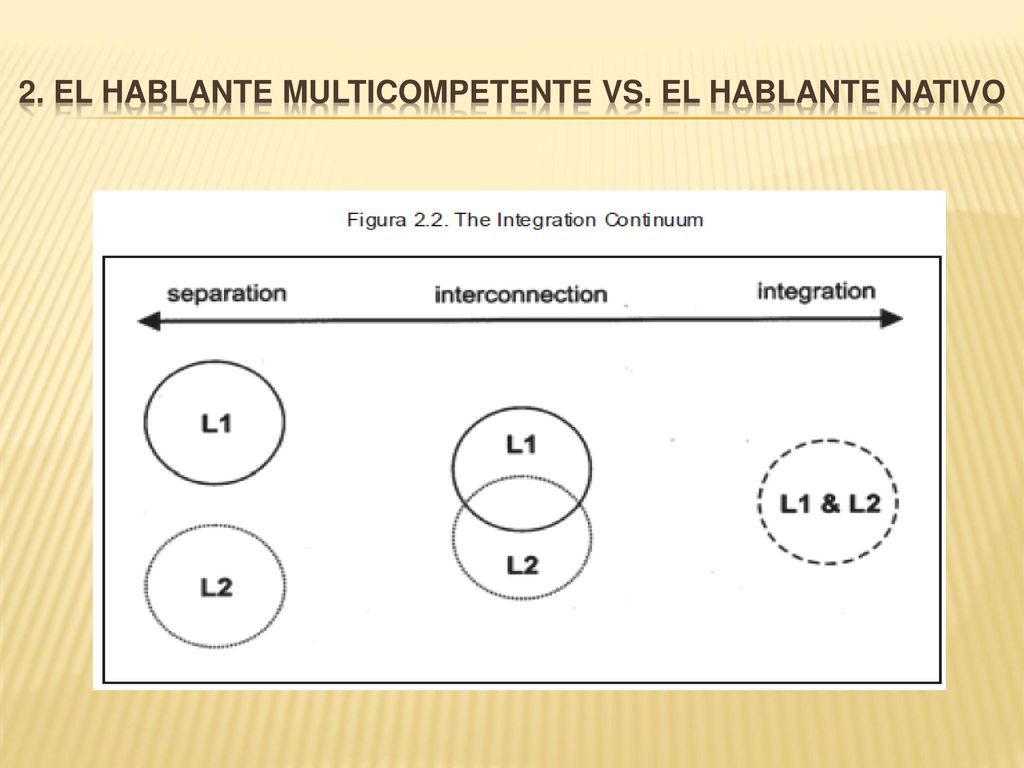 2. EL HABLANTE MULTICOMPETENTE VS. EL HABLANTE NATIVO

Figura 2.2. The Integration Continuum

separation interconnection integration

L1

L2

L1

L2

L1 & L2